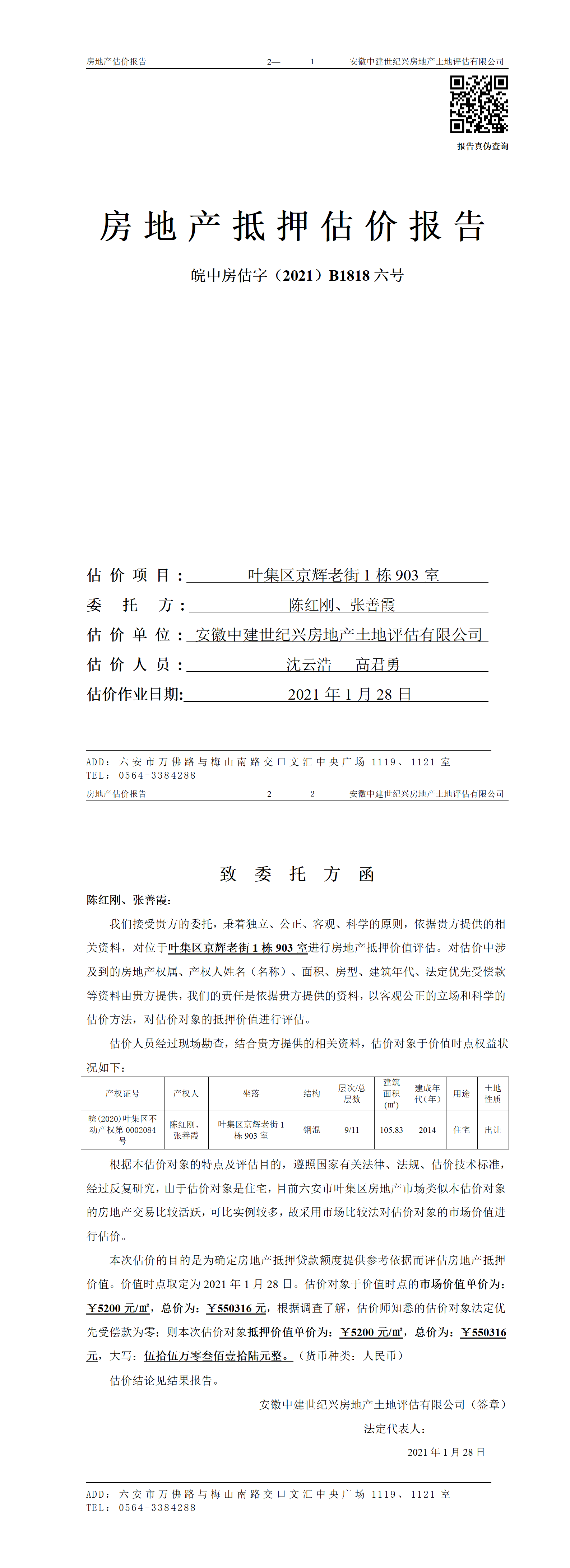 房地产估价报告　　2—　1　　安徽中建世纪兴房地产土地评估有限公司

报告真伪查询

房地产抵押估价报告

皖中房估字（2021）B1818 六号

估价项目：叶集区京辉老街 1 栋 903 室

委托方：陈红刚、张善霞

估价单位：安徽中建世纪兴房地产土地评估有限公司

估价人员：沈云浩　高君勇

估价作业日期：2021 年 1 月 28 日

ADD：六安市万佛路与梅山南路交口文汇中央广场 1119、1121 室
TEL：0564-3384288

房地产估价报告　　2—　2　　安徽中建世纪兴房地产土地评估有限公司

致委托方函

陈红刚、张善霞：

我们接受贵方的委托，秉着独立、公正、客观、科学的原则，依据贵方提供的相关资料，对位于叶集区京辉老街 1 栋 903 室进行房地产抵押价值评估。对估价中涉及到的房地产权属、产权人姓名（名称）、面积、房型、建筑年代、法定优先受偿款等资料由贵方提供，我们的责任是依据贵方提供的资料，以客观公正的立场和科学的估价方法，对估价对象的抵押价值进行评估。

估价人员经过现场勘查，结合贵方提供的相关资料，估价对象于价值时点权益状况如下：

| 产权证号 | 产权人 | 坐落 | 结构 | 层次/总层数 | 建筑面积（㎡） | 建成年代（年） | 用途 | 土地性质 |
|---|---|---|---|---|---|---|---|---|
| 皖(2020)叶集区不动产权第 0002084 号 | 陈红刚、张善霞 | 叶集区京辉老街 1 栋 903 室 | 钢混 | 9/11 | 105.83 | 2014 | 住宅 | 出让 |

根据本估价对象的特点及评估目的，遵照国家有关法律、法规、估价技术标准，经过反复研究，由于估价对象是住宅，目前六安市叶集区房地产市场类似本估价对象的房地产交易比较活跃，可比实例较多，故采用市场比较法对估价对象的市场价值进行估价。

本次估价的目的是为确定房地产抵押贷款额度提供参考依据而评估房地产抵押价值。价值时点取定为 2021 年 1 月 28 日。估价对象于价值时点的市场价值单价为：￥5200 元/㎡，总价为：￥550316 元，根据调查了解，估价师知悉的估价对象法定优先受偿款为零；则本次估价对象抵押价值单价为：￥5200 元/㎡，总价为：￥550316 元，大写：伍拾伍万零叁佰壹拾陆元整。（货币种类：人民币）

估价结论见结果报告。

安徽中建世纪兴房地产土地评估有限公司（签章）

法定代表人：

2021 年 1 月 28 日

ADD：六安市万佛路与梅山南路交口文汇中央广场 1119、1121 室
TEL：0564-3384288